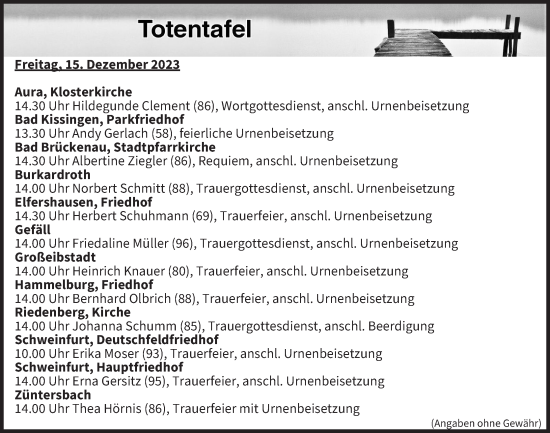 Totentafel

Freitag, 15. Dezember 2023

Aura, Klosterkirche
14.30 Uhr Hildegunde Clement (86), Wortgottesdienst, anschl. Urnenbeisetzung
Bad Kissingen, Parkfriedhof
13.30 Uhr Andy Gerlach (58), feierliche Urnenbeisetzung
Bad Brückenau, Stadtpfarrkirche
14.30 Uhr Albertine Ziegler (86), Requiem, anschl. Urnenbeisetzung
Burkardroth
14.00 Uhr Norbert Schmitt (88), Trauergottesdienst, anschl. Urnenbeisetzung
Elfershausen, Friedhof
14.30 Uhr Herbert Schuhmann (69), Trauerfeier, anschl. Urnenbeisetzung
Gefäll
14.00 Uhr Friedaline Müller (96), Trauergottesdienst, anschl. Urnenbeisetzung
Großeibstadt
14.00 Uhr Heinrich Knauer (80), Trauerfeier, anschl. Urnenbeisetzung
Hammelburg, Friedhof
14.00 Uhr Bernhard Olbrich (88), Trauerfeier, anschl. Urnenbeisetzung
Riedenberg, Kirche
14.00 Uhr Johanna Schumm (85), Trauergottesdienst, anschl. Beerdigung
Schweinfurt, Deutschfeldfriedhof
10.00 Uhr Erika Moser (93), Trauerfeier, anschl. Urnenbeisetzung
Schweinfurt, Hauptfriedhof
14.00 Uhr Erna Gersitz (95), Trauerfeier, anschl. Urnenbeisetzung
Züntersbach
14.00 Uhr Thea Hörnis (86), Trauerfeier mit Urnenbeisetzung

(Angaben ohne Gewähr)